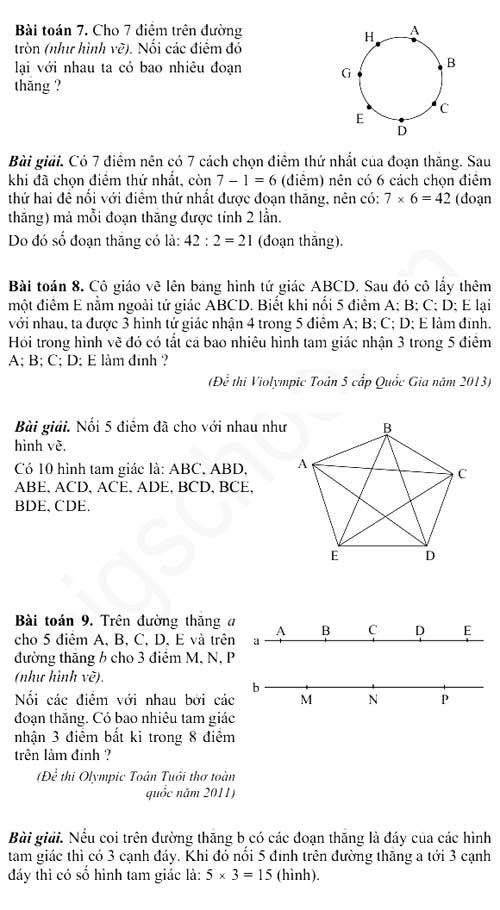 **Bài toán 7.** Cho 7 điểm trên đường tròn *(như hình vẽ)*. Nối các điểm đó lại với nhau ta có bao nhiêu đoạn thẳng ?

H A B C D E G

***Bài giải.*** Có 7 điểm nên có 7 cách chọn điểm thứ nhất của đoạn thẳng. Sau khi đã chọn điểm thứ nhất, còn $7 - 1 = 6$ (điểm) nên có 6 cách chọn điểm thứ hai để nối với điểm thứ nhất được đoạn thẳng, nên có: $7 \times 6 = 42$ (đoạn thẳng) mà mỗi đoạn thẳng được tính 2 lần.

Do đó số đoạn thẳng có là: $42 : 2 = 21$ (đoạn thẳng).

**Bài toán 8.** Cô giáo vẽ lên bảng hình tứ giác ABCD. Sau đó cô lấy thêm một điểm E nằm ngoài tứ giác ABCD. Biết khi nối 5 điểm A; B; C; D; E lại với nhau, ta được 3 hình tứ giác nhận 4 trong 5 điểm A; B; C; D; E làm đỉnh. Hỏi trong hình vẽ đó có tất cả bao nhiêu hình tam giác nhận 3 trong 5 điểm A; B; C; D; E làm đỉnh ?

*(Đề thi Violympic Toán 5 cấp Quốc Gia năm 2013)*

***Bài giải.*** Nối 5 điểm đã cho với nhau như hình vẽ.

Có 10 hình tam giác là: ABC, ABD, ABE, ACD, ACE, ADE, BCD, BCE, BDE, CDE.

B A C E D

**Bài toán 9.** Trên đường thẳng *a* cho 5 điểm A, B, C, D, E và trên đường thẳng *b* cho 3 điểm M, N, P *(như hình vẽ)*.

Nối các điểm với nhau bởi các đoạn thẳng. Có bao nhiêu tam giác nhận 3 điểm bất kì trong 8 điểm trên làm đỉnh ?

*(Đề thi Olympic Toán Tuổi thơ toàn quốc năm 2011)*

a A B C D E
b M N P

***Bài giải.*** Nếu coi trên đường thẳng b có các đoạn thẳng là đáy của các hình tam giác thì có 3 cạnh đáy. Khi đó nối 5 đỉnh trên đường thẳng a tới 3 cạnh đáy thì có số hình tam giác là: $5 \times 3 = 15$ (hình).